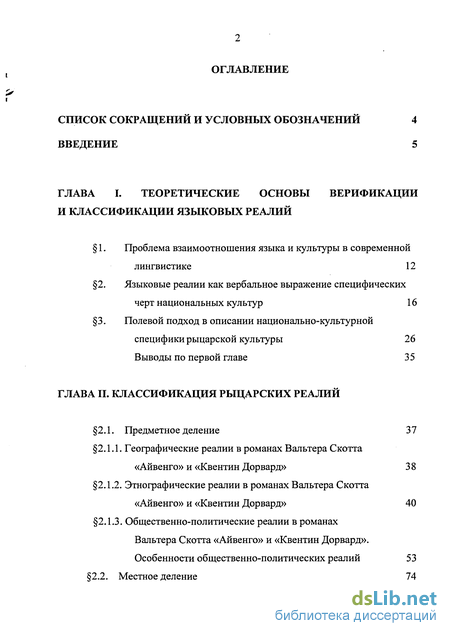 2

ОГЛАВЛЕНИЕ

СПИСОК СОКРАЩЕНИЙ И УСЛОВНЫХ ОБОЗНАЧЕНИЙ 4

ВВЕДЕНИЕ 5

ГЛАВА I. ТЕОРЕТИЧЕСКИЕ ОСНОВЫ ВЕРИФИКАЦИИ И КЛАССИФИКАЦИИ ЯЗЫКОВЫХ РЕАЛИЙ

§1. Проблема взаимоотношения языка и культуры в современной лингвистике 12

§2. Языковые реалии как вербальное выражение специфических черт национальных культур 16

§3. Полевой подход в описании национально-культурной специфики рыцарской культуры 26

Выводы по первой главе 35

ГЛАВА II. КЛАССИФИКАЦИЯ РЫЦАРСКИХ РЕАЛИЙ

§2.1. Предметное деление 37

§2.1.1. Географические реалии в романах Вальтера Скотта «Айвенго» и «Квентин Дорвард» 38

§2.1.2. Этнографические реалии в романах Вальтера Скотта «Айвенго» и «Квентин Дорвард» 40

§2.1.3. Общественно-политические реалии в романах Вальтера Скотта «Айвенго» и «Квентин Дорвард». Особенности общественно-политических реалий 53

§2.2. Местное деление 74

dsLib.net
библиотека диссертаций